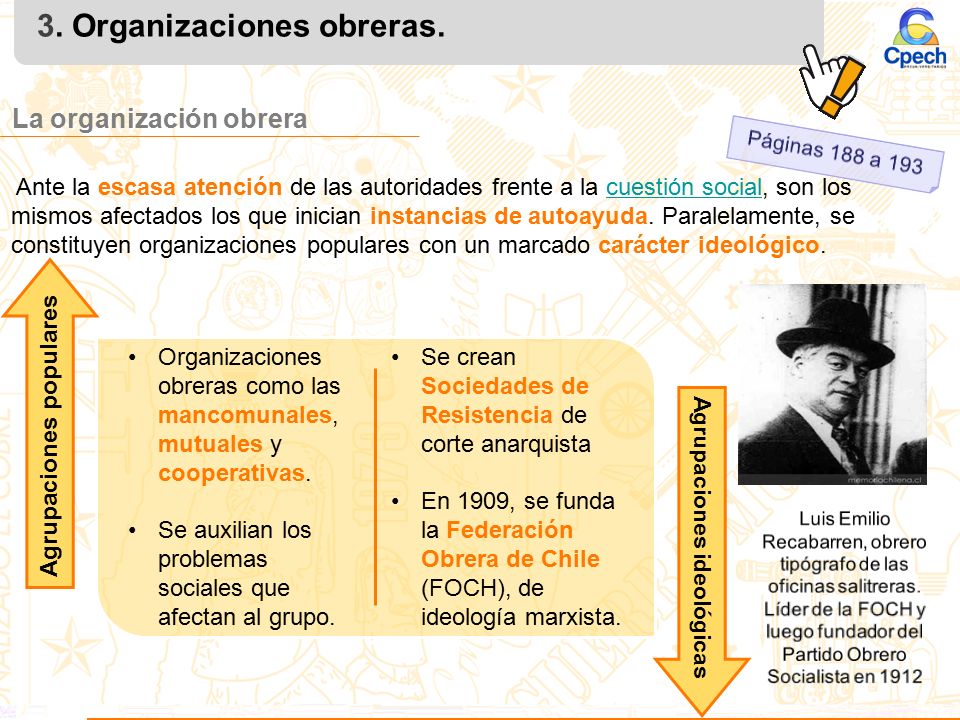 3. Organizaciones obreras.

Cpech

La organización obrera

Páginas 188 a 193

Ante la escasa atención de las autoridades frente a la cuestión social, son los mismos afectados los que inician instancias de autoayuda. Paralelamente, se constituyen organizaciones populares con un marcado carácter ideológico.

Agrupaciones populares

• Organizaciones obreras como las mancomunales, mutuales y cooperativas.

• Se auxilian los problemas sociales que afectan al grupo.

• Se crean Sociedades de Resistencia de corte anarquista

• En 1909, se funda la Federación Obrera de Chile (FOCH), de ideología marxista.

Agrupaciones ideológicas

memoriachilena.cl

Luis Emilio Recabarren, obrero tipógrafo de las oficinas salitreras. Líder de la FOCH y luego fundador del Partido Obrero Socialista en 1912